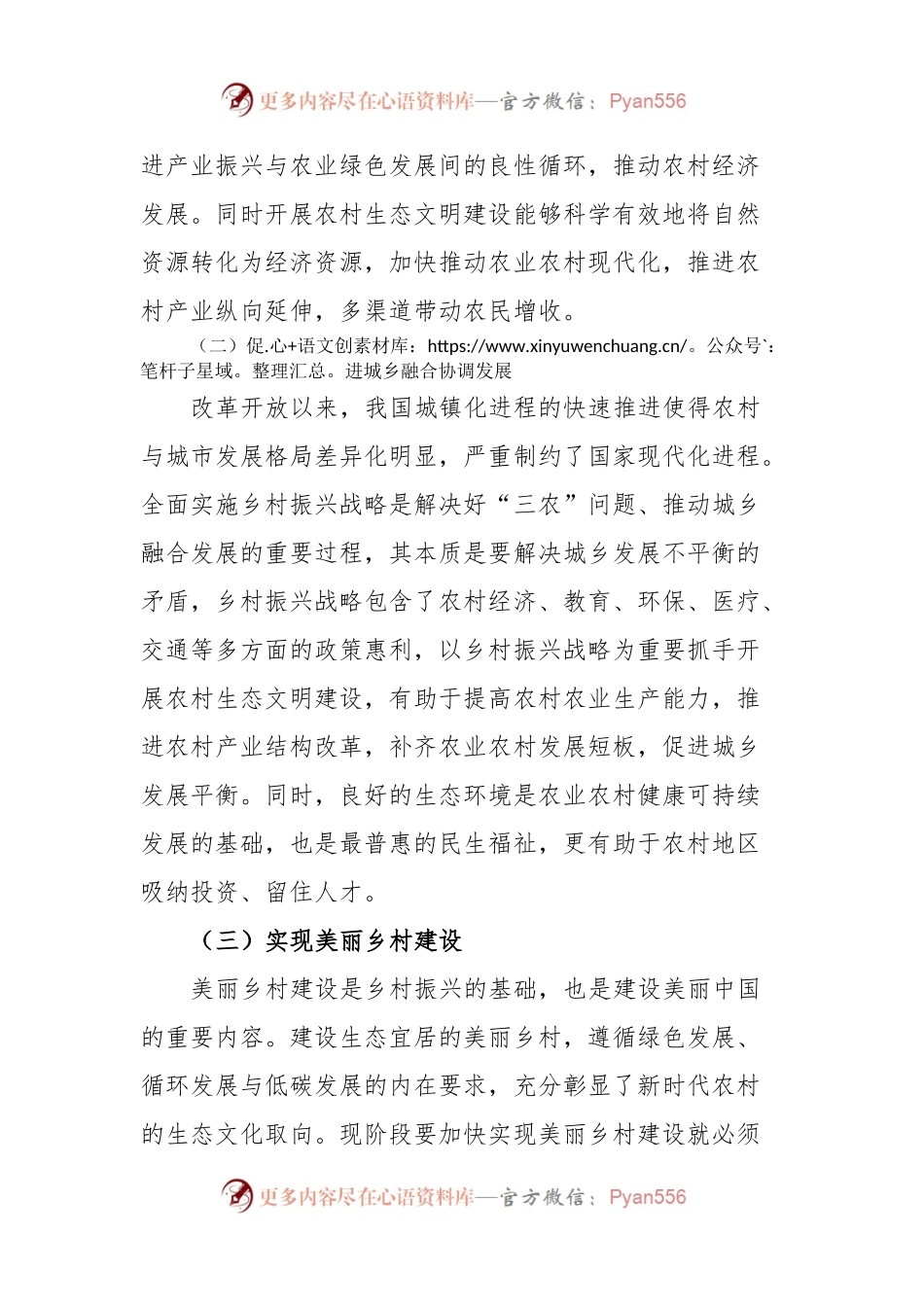 更多内容尽在心语资料库—官方微信：Pyan556

进产业振兴与农业绿色发展间的良性循环，推动农村经济发展。同时开展农村生态文明建设能够科学有效地将自然资源转化为经济资源，加快推动农业农村现代化，推进农村产业纵向延伸，多渠道带动农民增收。

（二）促.心+语文创素材库：https://www.xinyuwenchuang.cn/。公众号`：笔杆子星域。整理汇总。进城乡融合协调发展

改革开放以来，我国城镇化进程的快速推进使得农村与城市发展格局差异化明显，严重制约了国家现代化进程。全面实施乡村振兴战略是解决好“三农”问题、推动城乡融合发展的重要过程，其本质是要解决城乡发展不平衡的矛盾，乡村振兴战略包含了农村经济、教育、环保、医疗、交通等多方面的政策惠利，以乡村振兴战略为重要抓手开展农村生态文明建设，有助于提高农村农业生产能力，推进农村产业结构改革，补齐农业农村发展短板，促进城乡发展平衡。同时，良好的生态环境是农业农村健康可持续发展的基础，也是最普惠的民生福祉，更有助于农村地区吸纳投资、留住人才。

（三）实现美丽乡村建设

美丽乡村建设是乡村振兴的基础，也是建设美丽中国的重要内容。建设生态宜居的美丽乡村，遵循绿色发展、循环发展与低碳发展的内在要求，充分彰显了新时代农村的生态文化取向。现阶段要加快实现美丽乡村建设就必须

更多内容尽在心语资料库—官方微信：Pyan556